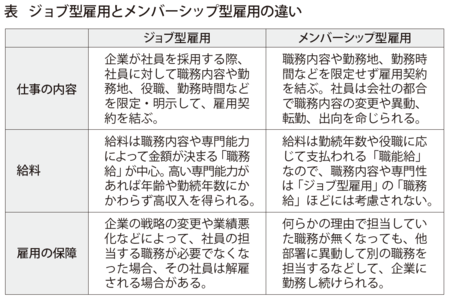 表　ジョブ型雇用とメンバーシップ型雇用の違い

| | ジョブ型雇用 | メンバーシップ型雇用 |
|---|---|---|
| 仕事の内容 | 企業が社員を採用する際、社員に対して職務内容や勤務地、役職、勤務時間などを限定・明示して、雇用契約を結ぶ。 | 職務内容や勤務地、勤務時間などを限定せず雇用契約を結ぶ。社員は会社の都合で職務内容の変更や異動、転勤、出向を命じられる。 |
| 給料 | 給料は職務内容や専門能力によって金額が決まる「職務給」が中心。高い専門能力があれば年齢や勤続年数にかかわらず高収入を得られる。 | 給料は勤続年数や役職に応じて支払われる「職能給」なので、職務内容や専門性は「ジョブ型雇用」の「職務給」ほどには考慮されない。 |
| 雇用の保障 | 企業の戦略の変更や業績悪化などによって、社員の担当する職務が必要でなくなった場合、その社員は解雇される場合がある。 | 何らかの理由で担当していた職務が無くなっても、他部署に異動して別の職務を担当するなどして、企業に勤務し続けられる。 |